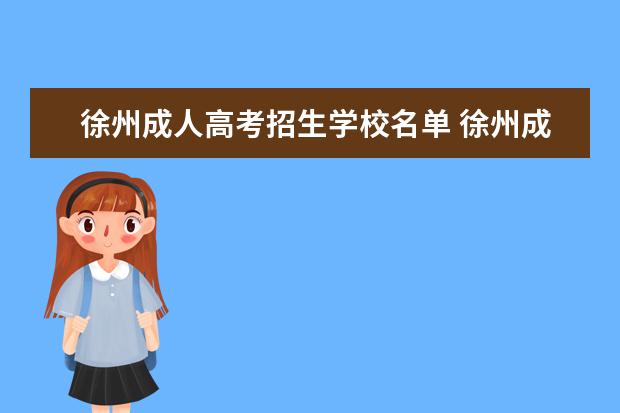 徐州成人高考招生学校名单 徐州成